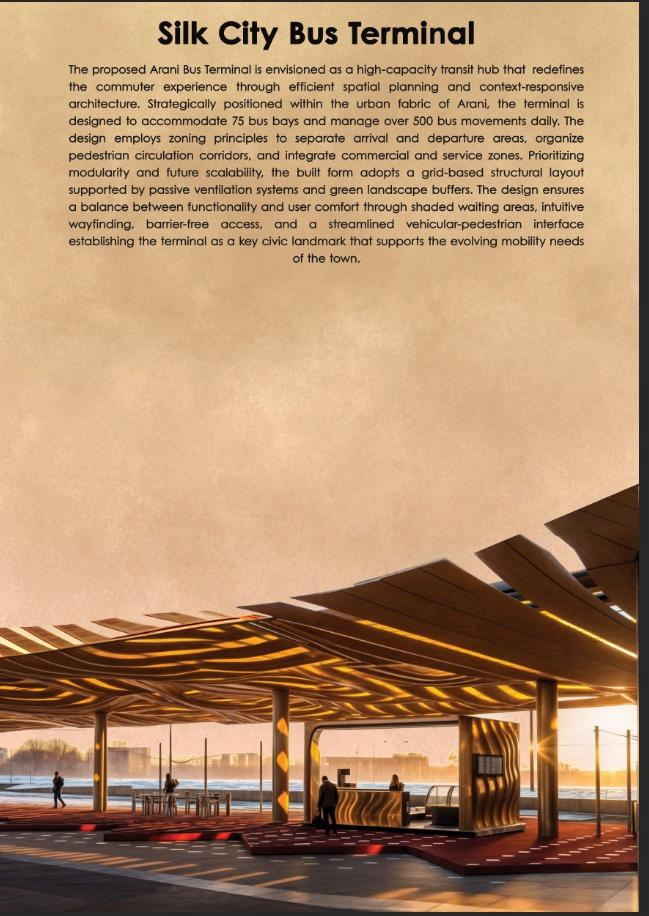 Silk City Bus Terminal

The proposed Arani Bus Terminal is envisioned as a high-capacity transit hub that redefines the commuter experience through efficient spatial planning and context-responsive architecture. Strategically positioned within the urban fabric of Arani, the terminal is designed to accommodate 75 bus bays and manage over 500 bus movements daily. The design employs zoning principles to separate arrival and departure areas, organize pedestrian circulation corridors, and integrate commercial and service zones. Prioritizing modularity and future scalability, the built form adopts a grid-based structural layout supported by passive ventilation systems and green landscape buffers. The design ensures a balance between functionality and user comfort through shaded waiting areas, intuitive wayfinding, barrier-free access, and a streamlined vehicular-pedestrian interface establishing the terminal as a key civic landmark that supports the evolving mobility needs of the town.